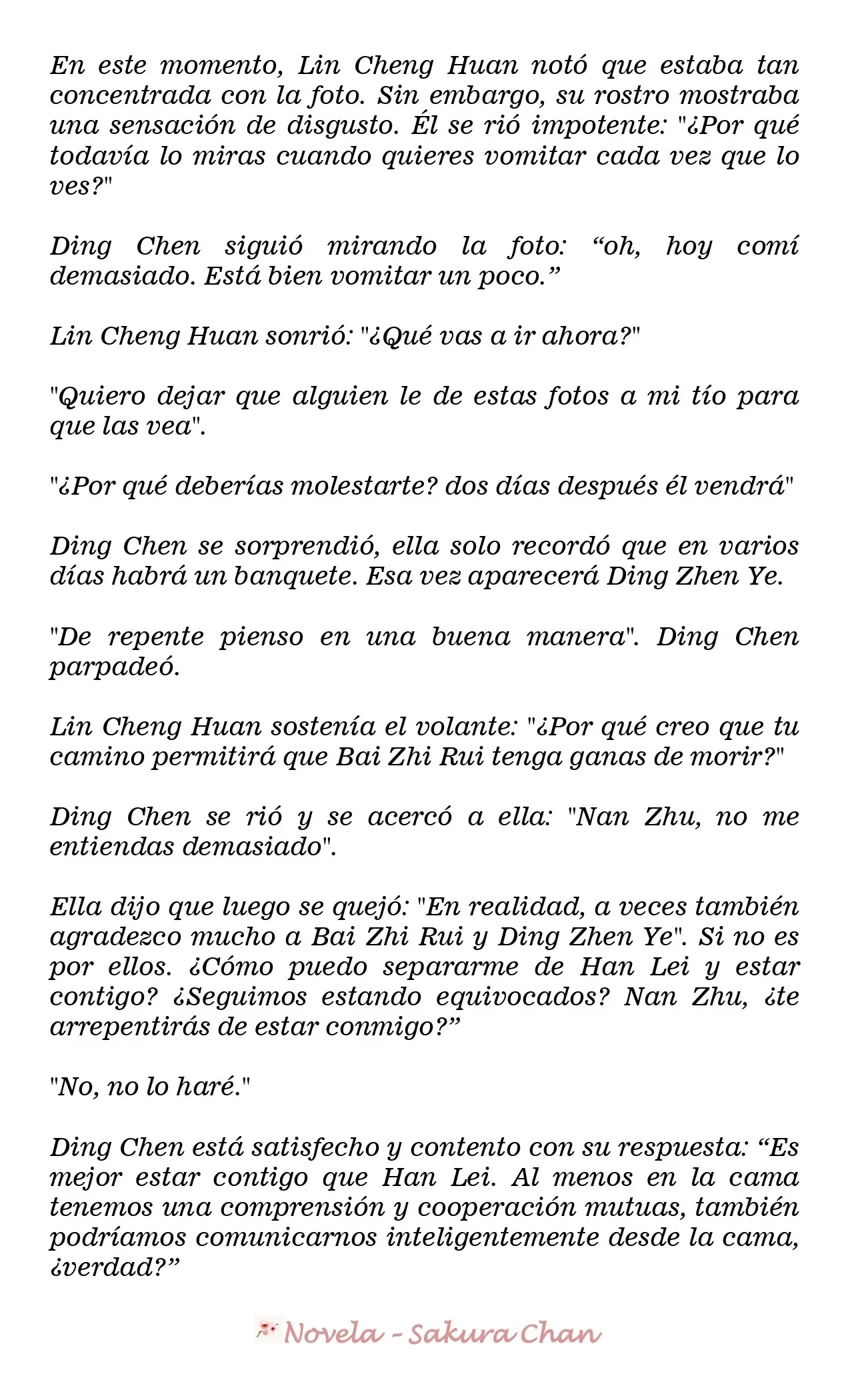 En este momento, Lin Cheng Huan notó que estaba tan concentrada con la foto. Sin embargo, su rostro mostraba una sensación de disgusto. Él se rió impotente: "¿Por qué todavía lo miras cuando quieres vomitar cada vez que lo ves?"

Ding Chen siguió mirando la foto: “oh, hoy comí demasiado. Está bien vomitar un poco.”

Lin Cheng Huan sonrió: "¿Qué vas a ir ahora?"

"Quiero dejar que alguien le de estas fotos a mi tío para que las vea".

"¿Por qué deberías molestarte? dos días después él vendrá"

Ding Chen se sorprendió, ella solo recordó que en varios días habrá un banquete. Esa vez aparecerá Ding Zhen Ye.

"De repente pienso en una buena manera". Ding Chen parpadeó.

Lin Cheng Huan sostenía el volante: "¿Por qué creo que tu camino permitirá que Bai Zhi Rui tenga ganas de morir?"

Ding Chen se rió y se acercó a ella: "Nan Zhu, no me entiendas demasiado".

Ella dijo que luego se quejó: "En realidad, a veces también agradezco mucho a Bai Zhi Rui y Ding Zhen Ye". Si no es por ellos. ¿Cómo puedo separarme de Han Lei y estar contigo? ¿Seguimos estando equivocados? Nan Zhu, ¿te arrepentirás de estar conmigo?”

"No, no lo haré."

Ding Chen está satisfecho y contento con su respuesta: “Es mejor estar contigo que Han Lei. Al menos en la cama tenemos una comprensión y cooperación mutuas, también podríamos comunicarnos inteligentemente desde la cama, ¿verdad?”

Novela - Sakura Chan